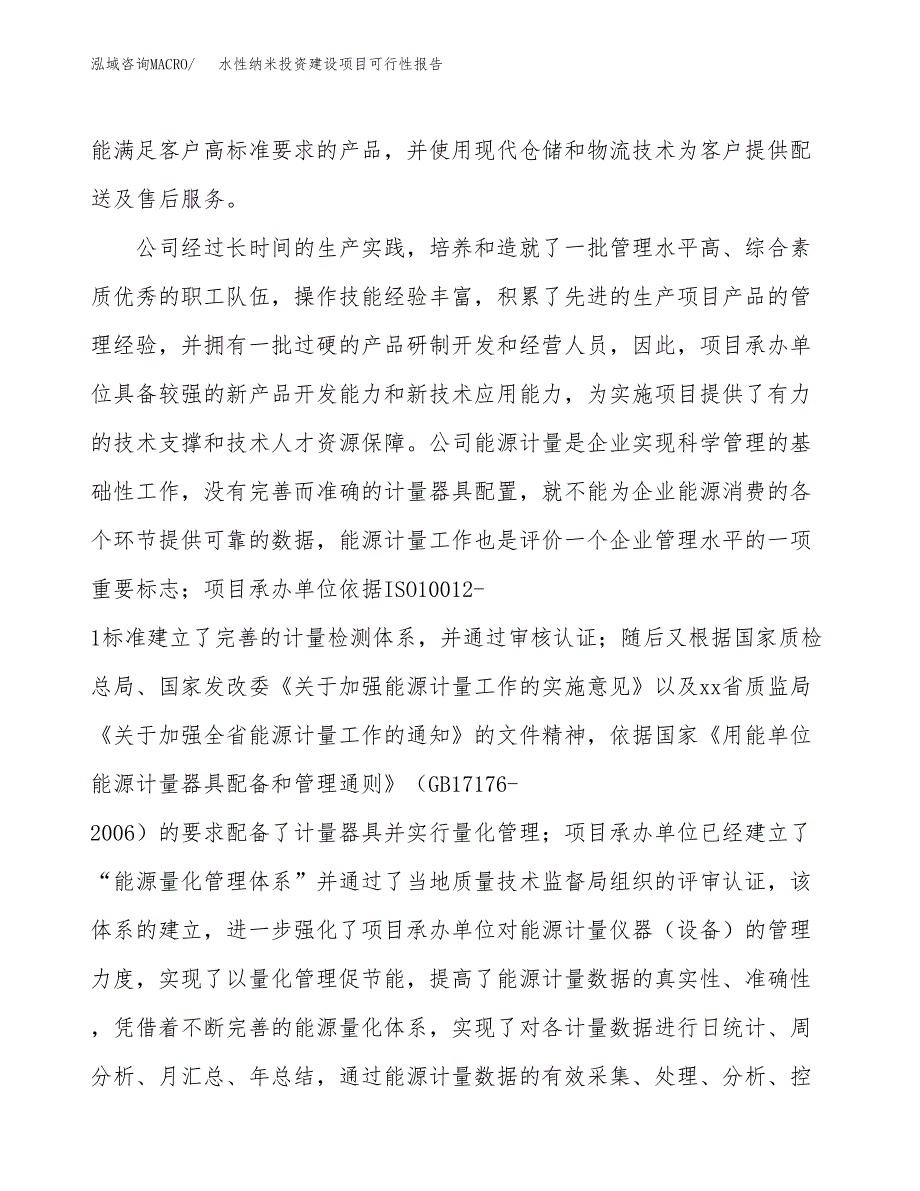 泓域咨询MACRO/ 水性纳米投资建设项目可行性报告

能满足客户高标准要求的产品，并使用现代仓储和物流技术为客户提供配送及售后服务。

公司经过长时间的生产实践，培养和造就了一批管理水平高、综合素质优秀的职工队伍，操作技能经验丰富，积累了先进的生产项目产品的管理经验，并拥有一批过硬的产品研制开发和经营人员，因此，项目承办单位具备较强的新产品开发能力和新技术应用能力，为实施项目提供了有力的技术支撑和技术人才资源保障。公司能源计量是企业实现科学管理的基础性工作，没有完善而准确的计量器具配置，就不能为企业能源消费的各个环节提供可靠的数据，能源计量工作也是评价一个企业管理水平的一项重要标志；项目承办单位依据ISO10012-1标准建立了完善的计量检测体系，并通过审核认证；随后又根据国家质检总局、国家发改委《关于加强能源计量工作的实施意见》以及xx省质监局《关于加强全省能源计量工作的通知》的文件精神，依据国家《用能单位能源计量器具配备和管理通则》（GB17176-2006）的要求配备了计量器具并实行量化管理；项目承办单位已经建立了“能源量化管理体系”并通过了当地质量技术监督局组织的评审认证，该体系的建立，进一步强化了项目承办单位对能源计量仪器（设备）的管理力度，实现了以量化管理促节能，提高了能源计量数据的真实性、准确性，凭借着不断完善的能源量化体系，实现了对各计量数据进行日统计、周分析、月汇总、年总结，通过能源计量数据的有效采集、处理、分析、控